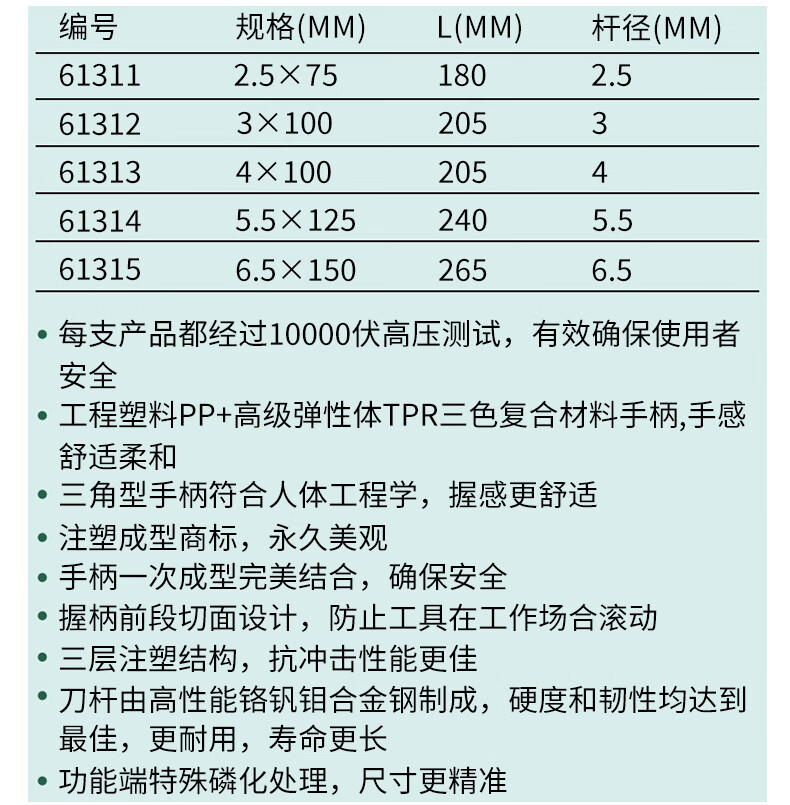 | 编号 | 规格(MM) | L(MM) | 杆径(MM) |
|---|---|---|---|
| 61311 | 2.5×75 | 180 | 2.5 |
| 61312 | 3×100 | 205 | 3 |
| 61313 | 4×100 | 205 | 4 |
| 61314 | 5.5×125 | 240 | 5.5 |
| 61315 | 6.5×150 | 265 | 6.5 |

• 每支产品都经过10000伏高压测试，有效确保使用者安全
• 工程塑料PP+高级弹性体TPR三色复合材料手柄,手感舒适柔和
• 三角型手柄符合人体工程学，握感更舒适
• 注塑成型商标，永久美观
• 手柄一次成型完美结合，确保安全
• 握柄前段切面设计，防止工具在工作场合滚动
• 三层注塑结构，抗冲击性能更佳
• 刀杆由高性能铬钒钼合金钢制成，硬度和韧性均达到最佳，更耐用，寿命更长
• 功能端特殊磷化处理，尺寸更精准